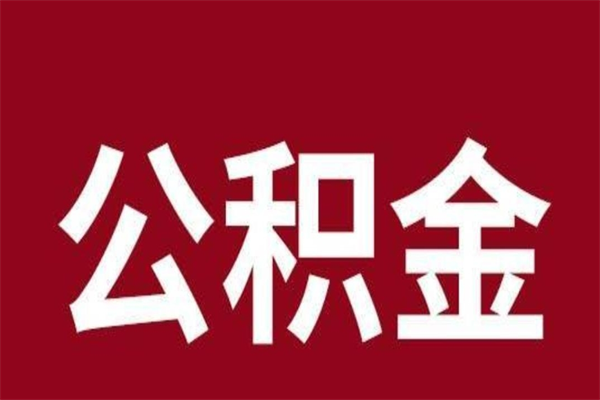 公积金